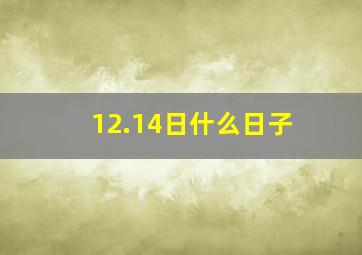 12.14日什么日子